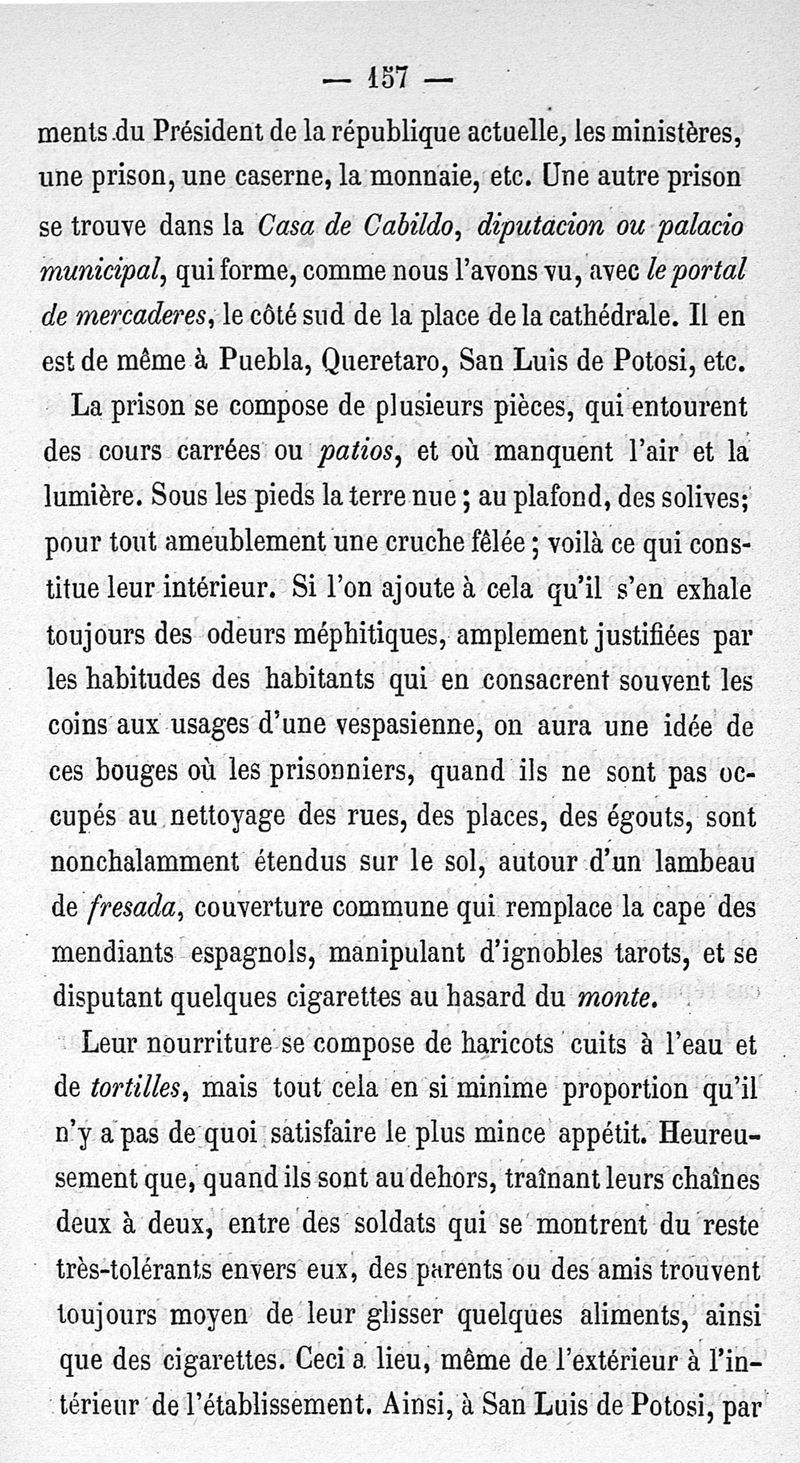 — 157 —

ments du Président de la république actuelle, les ministères, une prison, une caserne, la monnaie, etc. Une autre prison se trouve dans la Casa de Cabildo, diputacion ou palacio municipal, qui forme, comme nous l'avons vu, avec le portal de mercaderes, le côté sud de la place de la cathédrale. Il en est de même à Puebla, Queretaro, San Luis de Potosi, etc.

La prison se compose de plusieurs pièces, qui entourent des cours carrées ou patios, et où manquent l'air et la lumière. Sous les pieds la terre nue ; au plafond, des solives; pour tout ameublement une cruche fêlée ; voilà ce qui constitue leur intérieur. Si l'on ajoute à cela qu'il s'en exhale toujours des odeurs méphitiques, amplement justifiées par les habitudes des habitants qui en consacrent souvent les coins aux usages d'une vespasienne, on aura une idée de ces bouges où les prisonniers, quand ils ne sont pas occupés au nettoyage des rues, des places, des égouts, sont nonchalamment étendus sur le sol, autour d'un lambeau de fresada, couverture commune qui remplace la cape des mendiants espagnols, manipulant d'ignobles tarots, et se disputant quelques cigarettes au hasard du monte.

Leur nourriture se compose de haricots cuits à l'eau et de tortilles, mais tout cela en si minime proportion qu'il n'y a pas de quoi satisfaire le plus mince appétit. Heureusement que, quand ils sont au dehors, traînant leurs chaînes deux à deux, entre des soldats qui se montrent du reste très-tolérants envers eux, des parents ou des amis trouvent toujours moyen de leur glisser quelques aliments, ainsi que des cigarettes. Ceci a lieu, même de l'extérieur à l'intérieur de l'établissement. Ainsi, à San Luis de Potosi, par